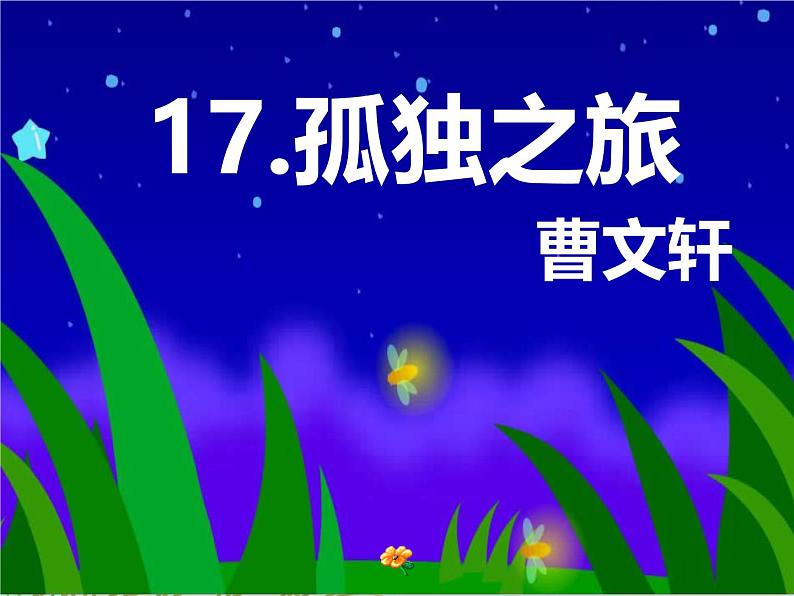 17.孤独之旅

曹文轩